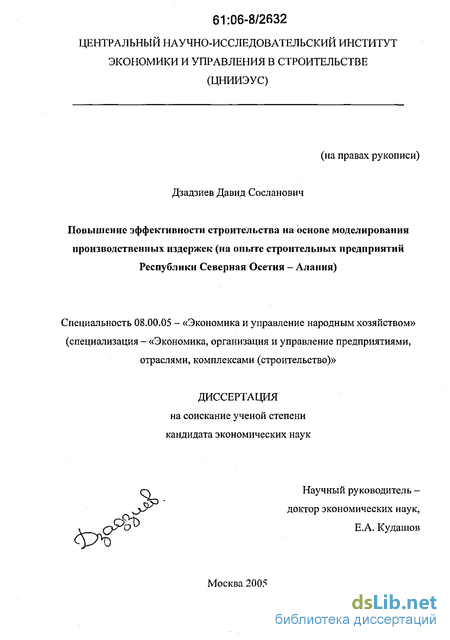 61:06-8/2632

ЦЕНТРАЛЬНЫЙ НАУЧНО-ИССЛЕДОВАТЕЛЬСКИЙ ИНСТИТУТ ЭКОНОМИКИ И УПРАВЛЕНИЯ В СТРОИТЕЛЬСТВЕ (ЦНИИЭУС)

(на правах рукописи)

Дзадзиев Давид Сосланович

Повышение эффективности строительства на основе моделирования производственных издержек (на опыте строительных предприятий Республики Северная Осетия – Алания)

Специальность 08.00.05 – «Экономика и управление народным хозяйством» (специализация – «Экономика, организация и управление предприятиями, отраслями, комплексами (строительство)»

ДИССЕРТАЦИЯ
на соискание ученой степени
кандидата экономических наук

Дзадзиев.

Научный руководитель –
доктор экономических наук,
Е.А. Кудашов

Москва 2005

dsLib.net
библиотека диссертаций